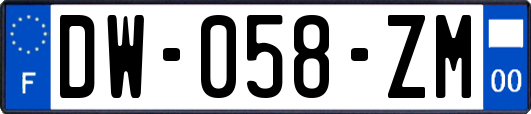 F

DW-058-ZM

00